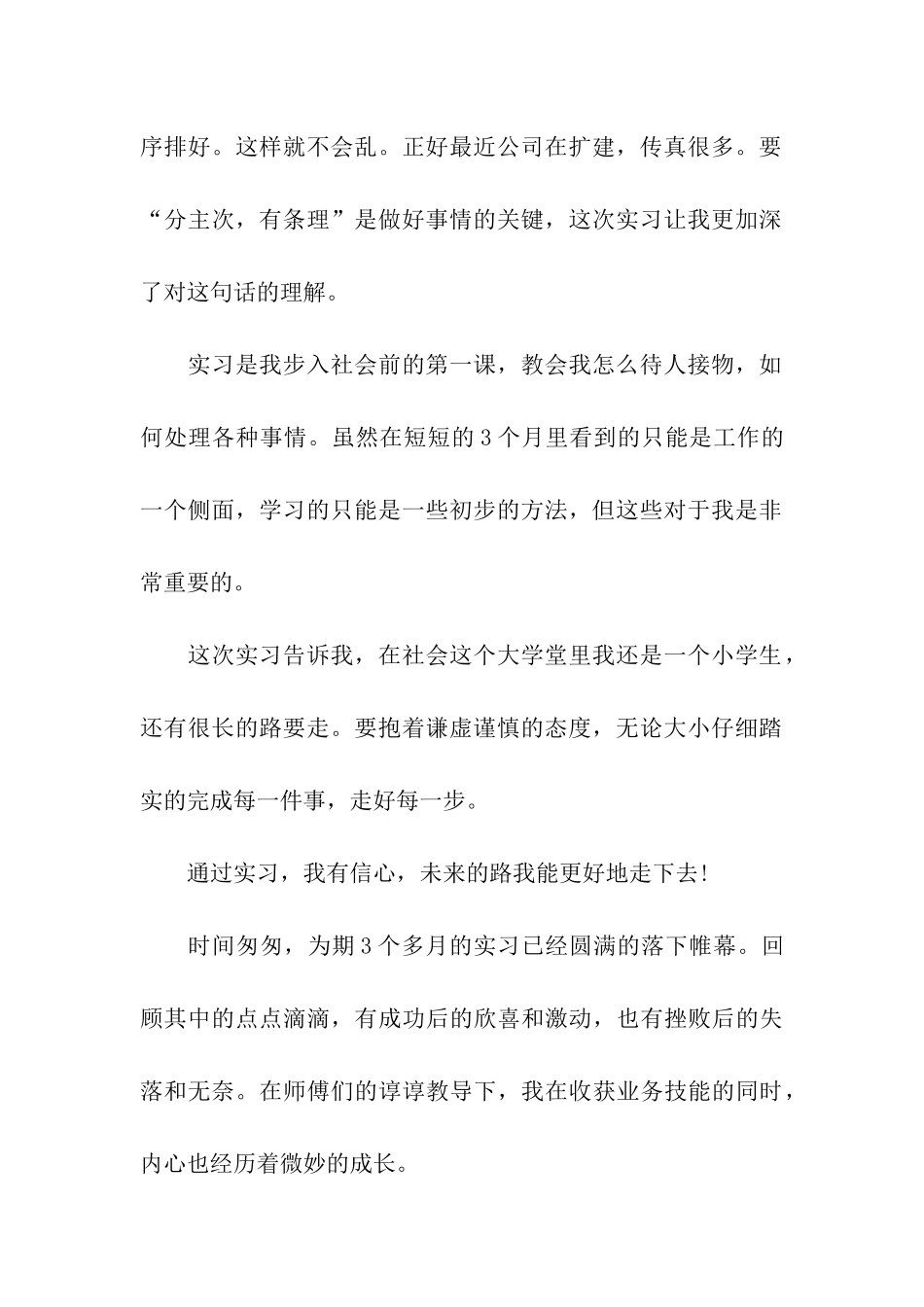 序排好。这样就不会乱。正好最近公司在扩建，传真很多。要“分主次，有条理”是做好事情的关键，这次实习让我更加深了对这句话的理解。

实习是我步入社会前的第一课，教会我怎么待人接物，如何处理各种事情。虽然在短短的3个月里看到的只能是工作的一个侧面，学习的只能是一些初步的方法，但这些对于我是非常重要的。

这次实习告诉我，在社会这个大学堂里我还是一个小学生，还有很长的路要走。要抱着谦虚谨慎的态度，无论大小仔细踏实的完成每一件事，走好每一步。

通过实习，我有信心，未来的路我能更好地走下去!

时间匆匆，为期3个多月的实习已经圆满的落下帷幕。回顾其中的点点滴滴，有成功后的欣喜和激动，也有挫败后的失落和无奈。在师傅们的谆谆教导下，我在收获业务技能的同时，内心也经历着微妙的成长。